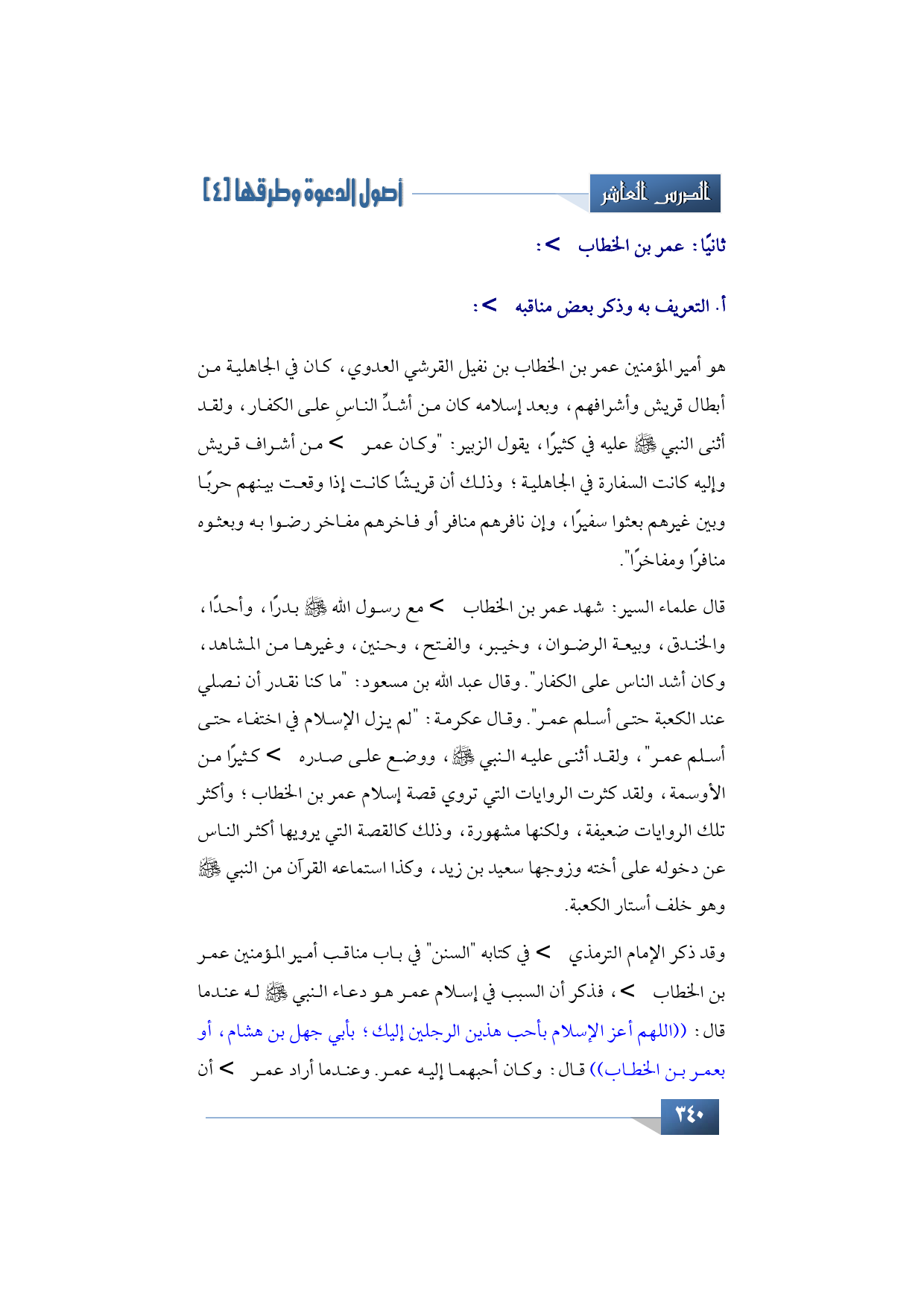 الدرس العاشر

أصول الدعوة وطرقها [٤]

ثانيًا: عمر بن الخطاب >:

أ. التعريف به وذكر بعض مناقبه >:

هو أمير المؤمنين عمر بن الخطاب بن نفيل القرشي العدوي، كان في الجاهلية من أبطال قريش وأشرافهم، وبعد إسلامه كان من أشدِّ الناسِ على الكفار، ولقد أثنى النبي ﷺ عليه في كثيرًا، يقول الزبير: "وكان عمر > من أشراف قريش وإليه كانت السفارة في الجاهلية؛ وذلك أن قريشًا كانت إذا وقعت بينهم حربًا وبين غيرهم بعثوا سفيرًا، وإن نافرهم منافر أو فاخرهم مفاخر رضوا به وبعثوه منافرًا ومفاخرًا".

قال علماء السير: شهد عمر بن الخطاب > مع رسول الله ﷺ بدرًا، وأحدًا، والخندق، وبيعة الرضوان، وخيبر، والفتح، وحنين، وغيرها من المشاهد، وكان أشد الناس على الكفار". وقال عبد الله بن مسعود: "ما كنا نقدر أن نصلي عند الكعبة حتى أسلم عمر". وقال عكرمة: "لم يزل الإسلام في اختفاء حتى أسلم عمر"، ولقد أثنى عليه النبي ﷺ، ووضع على صدره > كثيرًا من الأوسمة، ولقد كثرت الروايات التي تروي قصة إسلام عمر بن الخطاب؛ وأكثر تلك الروايات ضعيفة، ولكنها مشهورة، وذلك كالقصة التي يرويها أكثر الناس عن دخوله على أخته وزوجها سعيد بن زيد، وكذا استماعه القرآن من النبي ﷺ وهو خلف أستار الكعبة.

وقد ذكر الإمام الترمذي > في كتابه "السنن" في باب مناقب أمير المؤمنين عمر بن الخطاب >، فذكر أن السبب في إسلام عمر هو دعاء النبي ﷺ له عندما قال: ((اللهم أعز الإسلام بأحب هذين الرجلين إليك؛ بأبي جهل بن هشام، أو بعمر بن الخطاب)) قال: وكان أحبهما إليه عمر. وعندما أراد عمر > أن

٣٤٠